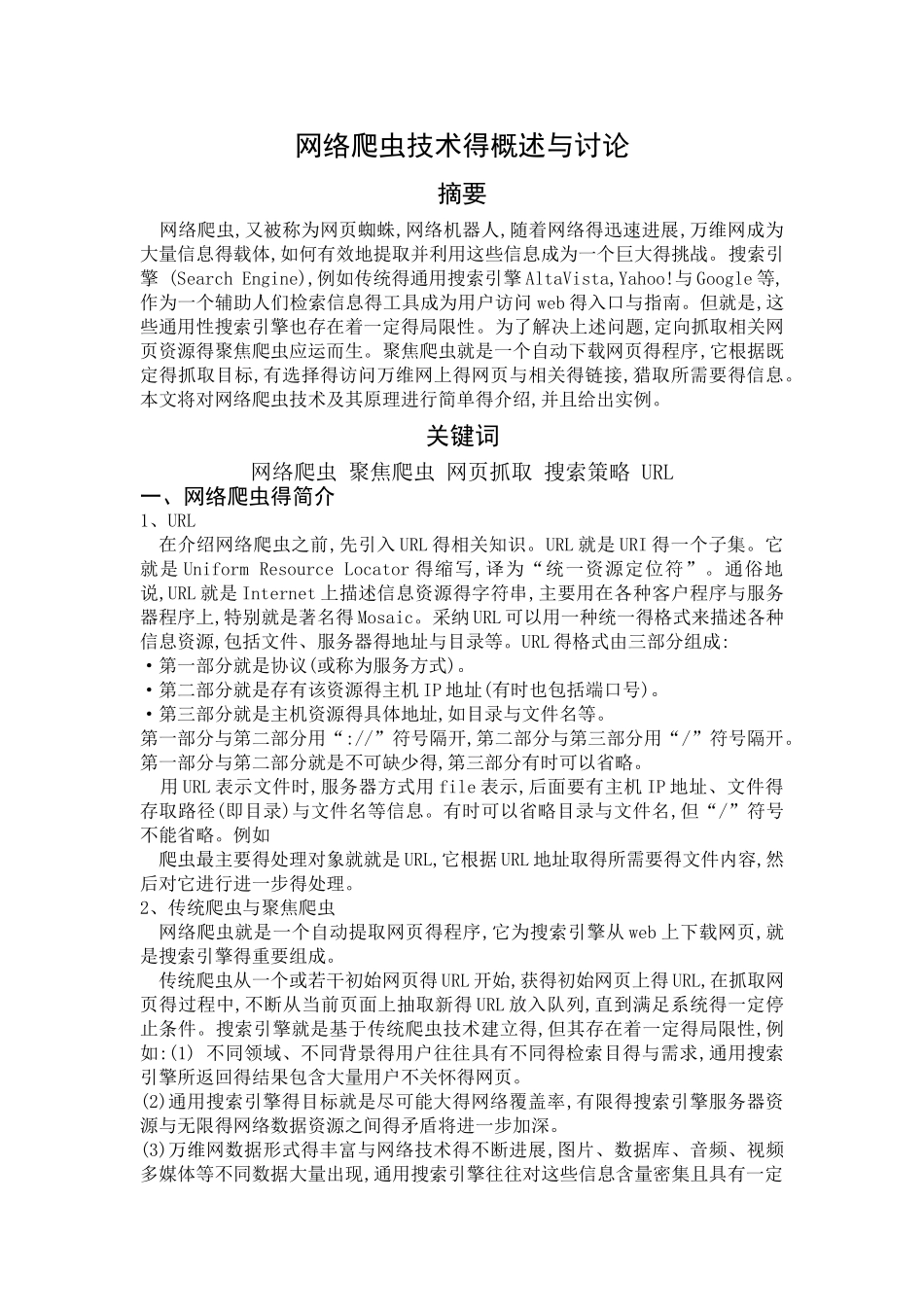 网络爬虫技术得概述与讨论

摘要

网络爬虫,又被称为网页蜘蛛,网络机器人,随着网络得迅速进展,万维网成为大量信息得载体,如何有效地提取并利用这些信息成为一个巨大得挑战。搜索引擎 (Search Engine),例如传统得通用搜索引擎AltaVista,Yahoo!与Google等,作为一个辅助人们检索信息得工具成为用户访问web得入口与指南。但就是,这些通用性搜索引擎也存在着一定得局限性。为了解决上述问题,定向抓取相关网页资源得聚焦爬虫应运而生。聚焦爬虫就是一个自动下载网页得程序,它根据既定得抓取目标,有选择得访问万维网上得网页与相关得链接,猎取所需要得信息。本文将对网络爬虫技术及其原理进行简单得介绍,并且给出实例。

关键词

网络爬虫 聚焦爬虫 网页抓取 搜索策略 URL

一、网络爬虫得简介

1、URL

在介绍网络爬虫之前,先引入URL得相关知识。URL就是URI得一个子集。它就是Uniform Resource Locator得缩写,译为“统一资源定位符”。通俗地说,URL就是Internet上描述信息资源得字符串,主要用在各种客户程序与服务器程序上,特别就是著名得Mosaic。采纳URL可以用一种统一得格式来描述各种信息资源,包括文件、服务器得地址与目录等。URL得格式由三部分组成:

·第一部分就是协议(或称为服务方式)。
·第二部分就是存有该资源得主机IP地址(有时也包括端口号)。
·第三部分就是主机资源得具体地址,如目录与文件名等。

第一部分与第二部分用“://”符号隔开,第二部分与第三部分用“/”符号隔开。第一部分与第二部分就是不可缺少得,第三部分有时可以省略。

用URL表示文件时,服务器方式用file表示,后面要有主机IP地址、文件得存取路径(即目录)与文件名等信息。有时可以省略目录与文件名,但“/”符号不能省略。例如

爬虫最主要得处理对象就就是URL,它根据URL地址取得所需要得文件内容,然后对它进行进一步得处理。

2、传统爬虫与聚焦爬虫

网络爬虫就是一个自动提取网页得程序,它为搜索引擎从web上下载网页,就是搜索引擎得重要组成。

传统爬虫从一个或若干初始网页得URL开始,获得初始网页上得URL,在抓取网页得过程中,不断从当前页面上抽取新得URL放入队列,直到满足系统得一定停止条件。搜索引擎就是基于传统爬虫技术建立得,但其存在着一定得局限性,例如:(1) 不同领域、不同背景得用户往往具有不同得检索目得与需求,通用搜索引擎所返回得结果包含大量用户不关怀得网页。
(2)通用搜索引擎得目标就是尽可能大得网络覆盖率,有限得搜索引擎服务器资源与无限得网络数据资源之间得矛盾将进一步加深。
(3)万维网数据形式得丰富与网络技术得不断进展,图片、数据库、音频、视频多媒体等不同数据大量出现,通用搜索引擎往往对这些信息含量密集且具有一定